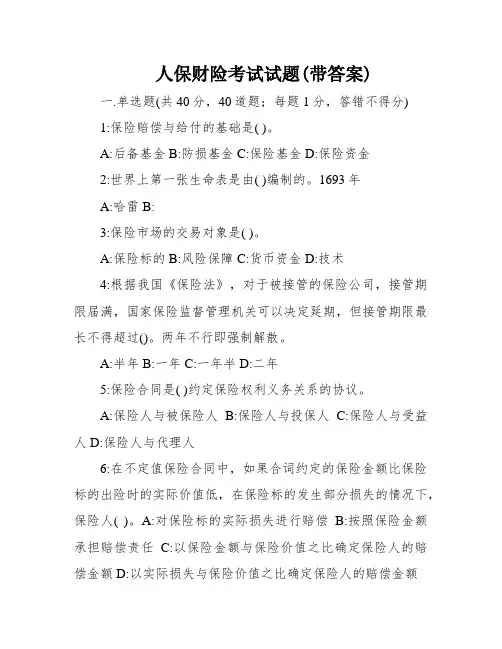 人保财险考试试题(带答案)

一.单选题(共 40 分，40 道题；每题 1 分，答错不得分)

1:保险赔偿与给付的基础是( )。

A:后备基金 B:防损基金 C:保险基金 D:保险资金

2:世界上第一张生命表是由( )编制的。1693 年

A:哈雷 B:

3:保险市场的交易对象是( )。

A:保险标的 B:风险保障 C:货币资金 D:技术

4:根据我国《保险法》，对于被接管的保险公司，接管期限届满，国家保险监督管理机关可以决定延期，但接管期限最长不得超过()。两年不行即强制解散。

A:半年 B:一年 C:一年半 D:二年

5:保险合同是( )约定保险权利义务关系的协议。

A:保险人与被保险人 B:保险人与投保人 C:保险人与受益人 D:保险人与代理人

6:在不定值保险合同中，如果合词约定的保险金额比保险标的出险时的实际价值低，在保险标的发生部分损失的情况下，保险人( )。A:对保险标的实际损失进行赔偿 B:按照保险金额承担赔偿责任 C:以保险金额与保险价值之比确定保险人的赔偿金额 D:以实际损失与保险价值之比确定保险人的赔偿金额